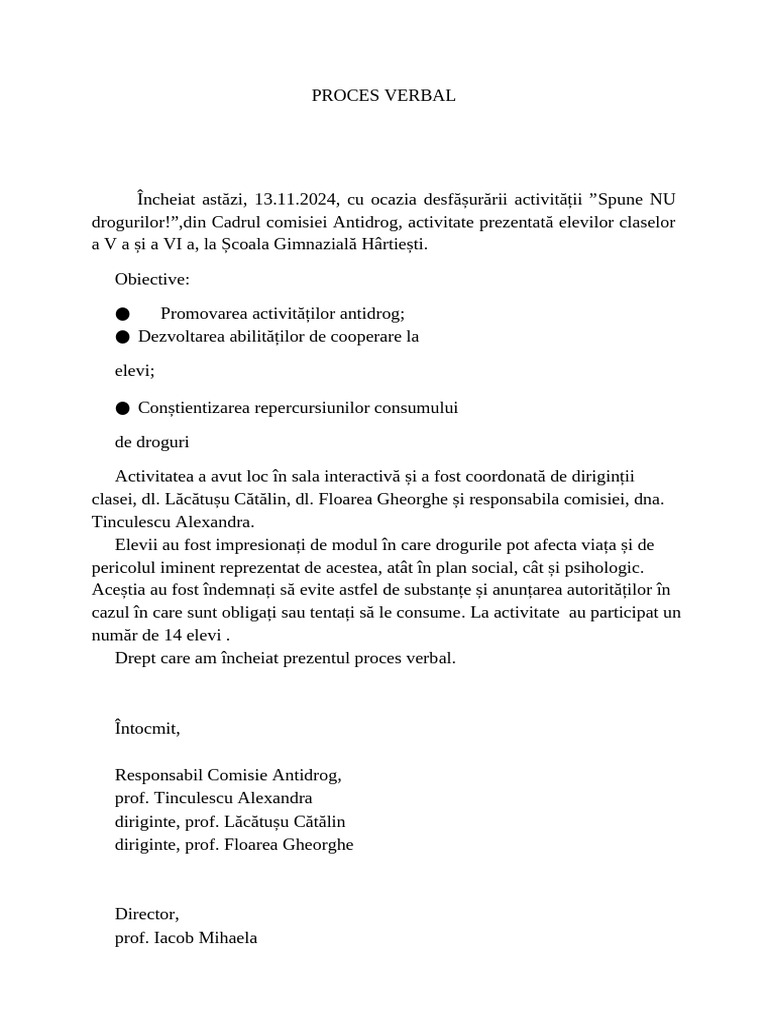 PROCES VERBAL

Încheiat astăzi, 13.11.2024, cu ocazia desfășurării activității ”Spune NU drogurilor!”,din Cadrul comisiei Antidrog, activitate prezentată elevilor claselor a V a și a VI a, la Școala Gimnazială Hârtiești.

Obiective:

● Promovarea activităților antidrog;
● Dezvoltarea abilităților de cooperare la

elevi;

● Conștientizarea repercursiunilor consumului

de droguri

Activitatea a avut loc în sala interactivă și a fost coordonată de diriginții clasei, dl. Lăcătușu Cătălin, dl. Floarea Gheorghe și responsabila comisiei, dna. Tinculescu Alexandra.
Elevii au fost impresionați de modul în care drogurile pot afecta viața și de pericolul iminent reprezentat de acestea, atât în plan social, cât și psihologic. Aceștia au fost îndemnați să evite astfel de substanțe și anunțarea autorităților în cazul în care sunt obligați sau tentați să le consume. La activitate au participat un număr de 14 elevi .
Drept care am încheiat prezentul proces verbal.

Întocmit,

Responsabil Comisie Antidrog,
prof. Tinculescu Alexandra
diriginte, prof. Lăcătușu Cătălin
diriginte, prof. Floarea Gheorghe

Director,
prof. Iacob Mihaela